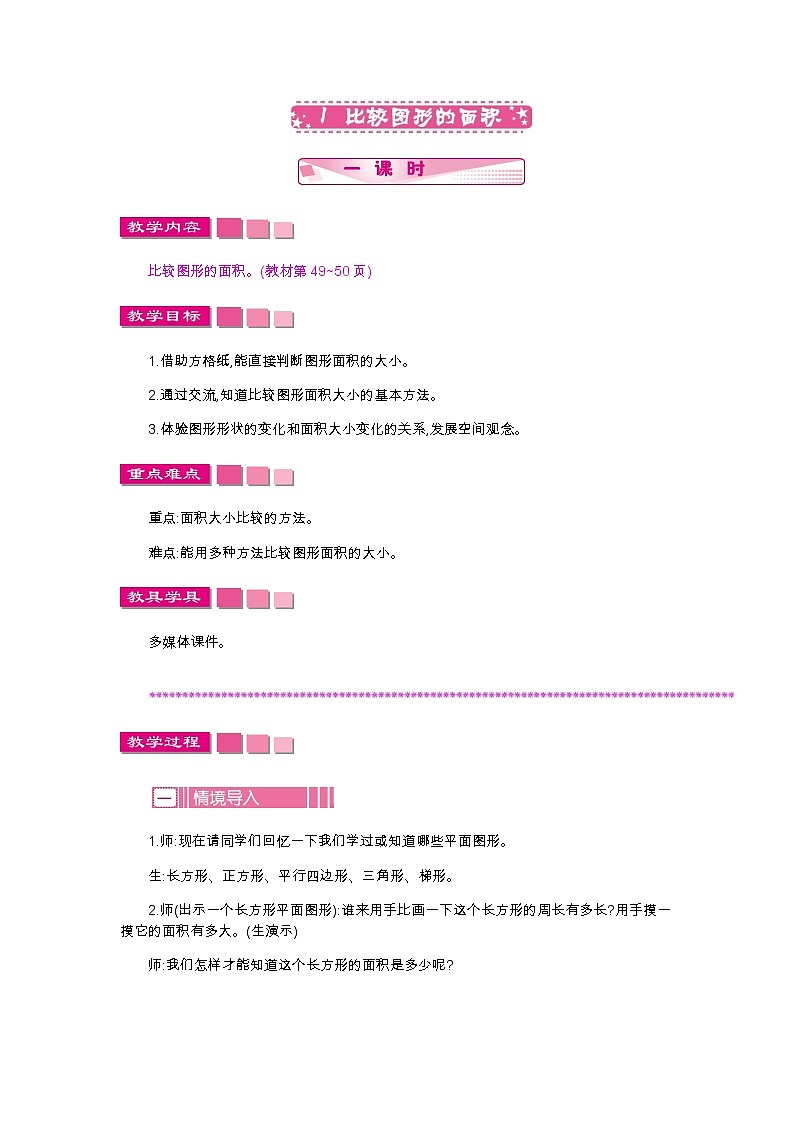 1 比较图形的面积

一 课 时

教学内容

比较图形的面积。(教材第 49~50 页)

教学目标

1.借助方格纸,能直接判断图形面积的大小。

2.通过交流,知道比较图形面积大小的基本方法。

3.体验图形形状的变化和面积大小变化的关系,发展空间观念。

重点难点

重点:面积大小比较的方法。

难点:能用多种方法比较图形面积的大小。

教具学具

多媒体课件。

教学过程

一 情境导入

1.师:现在请同学们回忆一下我们学过或知道哪些平面图形。

生:长方形、正方形、平行四边形、三角形、梯形。

2.师(出示一个长方形平面图形):谁来用手比画一下这个长方形的周长有多长?用手摸一摸它的面积有多大。(生演示)

师:我们怎样才能知道这个长方形的面积是多少呢?